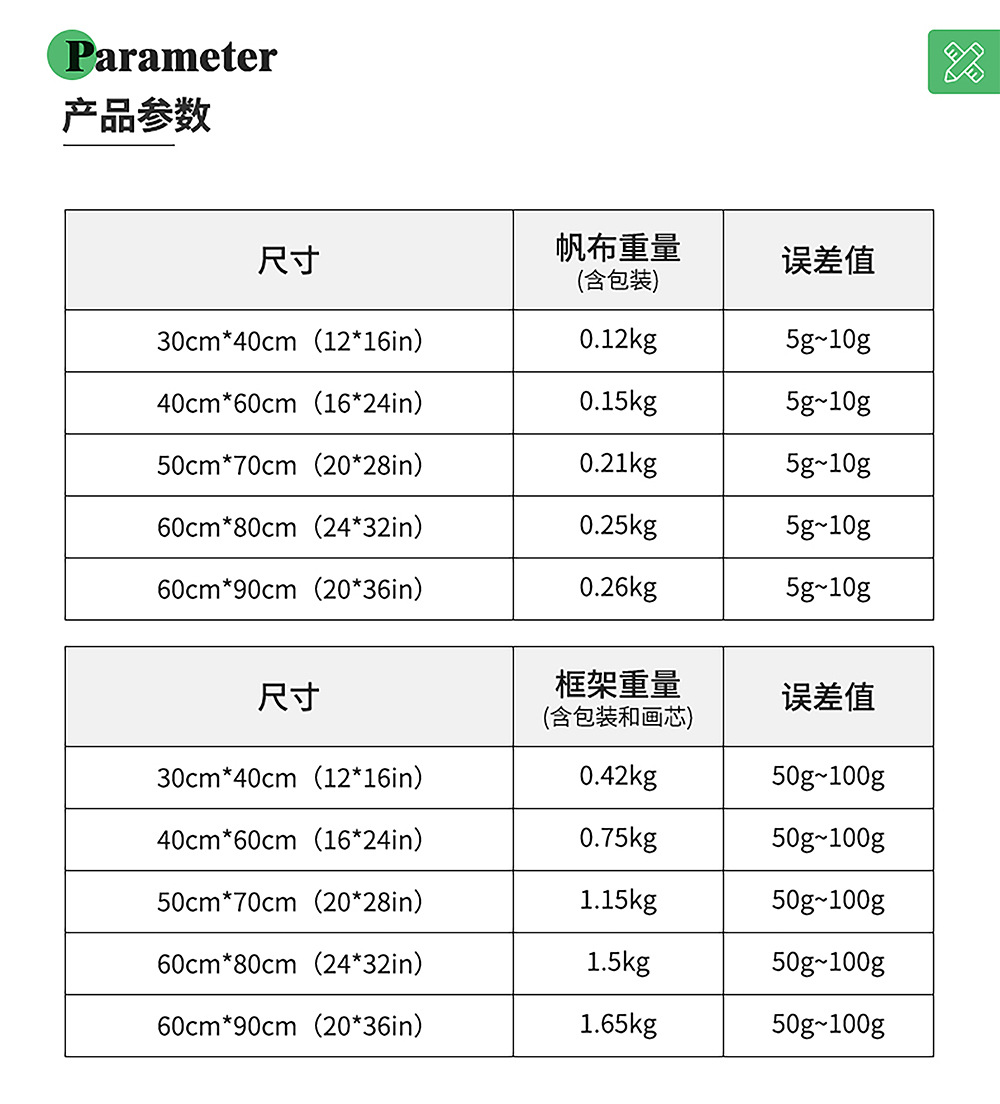 Parameter
产品参数

| 尺寸 | 帆布重量 (含包装) | 误差值 |
|---|---|---|
| 30cm*40cm（12*16in） | 0.12kg | 5g~10g |
| 40cm*60cm（16*24in） | 0.15kg | 5g~10g |
| 50cm*70cm（20*28in） | 0.21kg | 5g~10g |
| 60cm*80cm（24*32in） | 0.25kg | 5g~10g |
| 60cm*90cm（20*36in） | 0.26kg | 5g~10g |

| 尺寸 | 框架重量 (含包装和画芯) | 误差值 |
|---|---|---|
| 30cm*40cm（12*16in） | 0.42kg | 50g~100g |
| 40cm*60cm（16*24in） | 0.75kg | 50g~100g |
| 50cm*70cm（20*28in） | 1.15kg | 50g~100g |
| 60cm*80cm（24*32in） | 1.5kg | 50g~100g |
| 60cm*90cm（20*36in） | 1.65kg | 50g~100g |